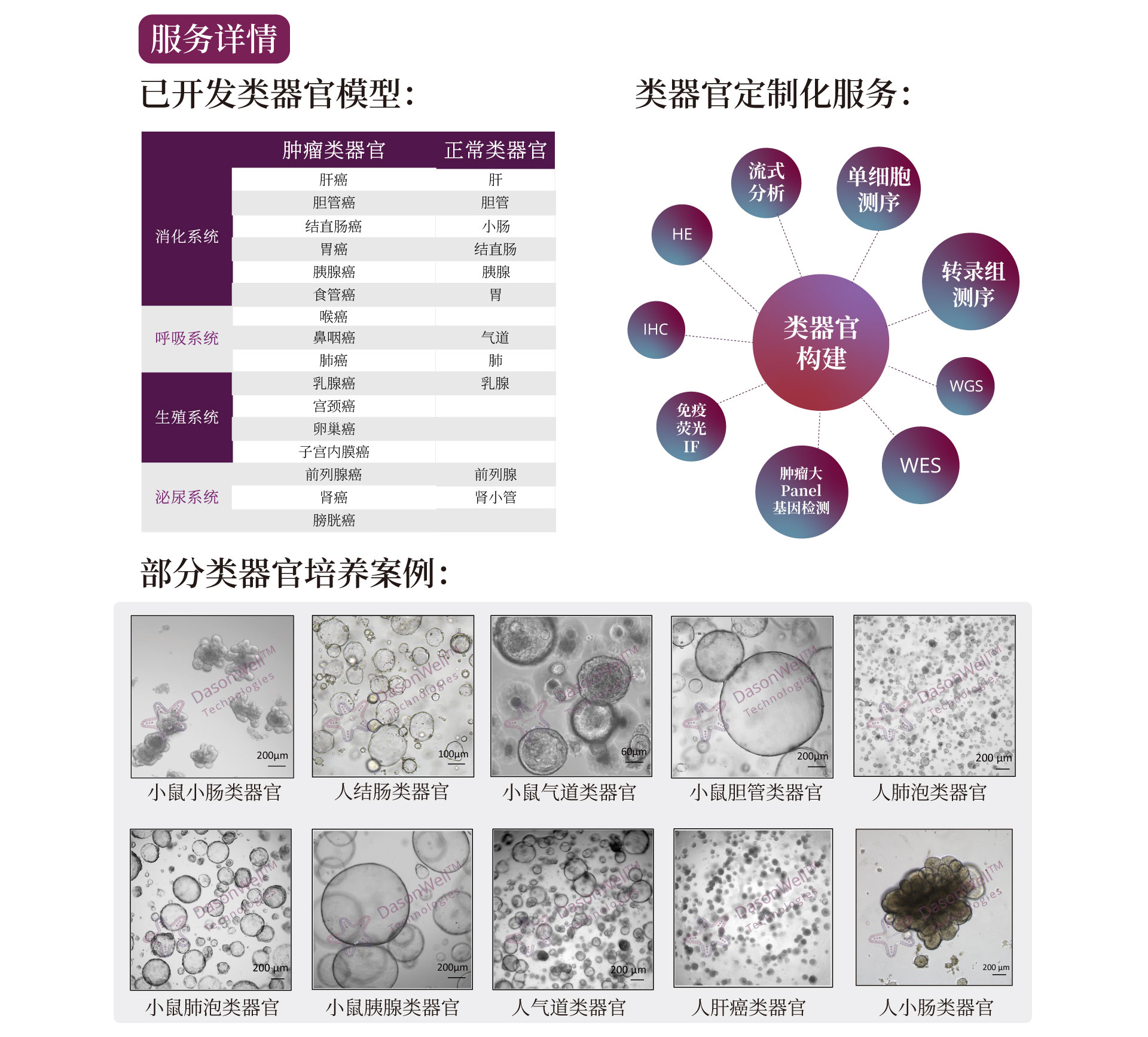 服务详情

已开发类器官模型：

|  | 肿瘤类器官 | 正常类器官 |
|---|---|---|
| 消化系统 | 肝癌 | 肝 |
|  | 胆管癌 | 胆管 |
|  | 结直肠癌 | 小肠 |
|  | 胃癌 | 结直肠 |
|  | 胰腺癌 | 胰腺 |
|  | 食管癌 | 胃 |
| 呼吸系统 | 喉癌 |  |
|  | 鼻咽癌 | 气道 |
|  | 肺癌 | 肺 |
| 生殖系统 | 乳腺癌 | 乳腺 |
|  | 宫颈癌 |  |
|  | 卵巢癌 |  |
|  | 子宫内膜癌 |  |
| 泌尿系统 | 前列腺癌 | 前列腺 |
|  | 肾癌 | 肾小管 |
|  | 膀胱癌 |  |

类器官定制化服务：

流式分析
单细胞测序
HE
转录组测序
IHC
类器官构建
WGS
免疫荧光IF
WES
肿瘤大Panel基因检测

部分类器官培养案例：

200μm
小鼠小肠类器官
100μm
人结肠类器官
60μm
小鼠气道类器官
200μm
小鼠胆管类器官
200 μm
人肺泡类器官

200 μm
小鼠肺泡类器官
200μm
小鼠胰腺类器官
200 μm
人气道类器官
人肝癌类器官
200 μm
人小肠类器官

DasonWell™ Technologies